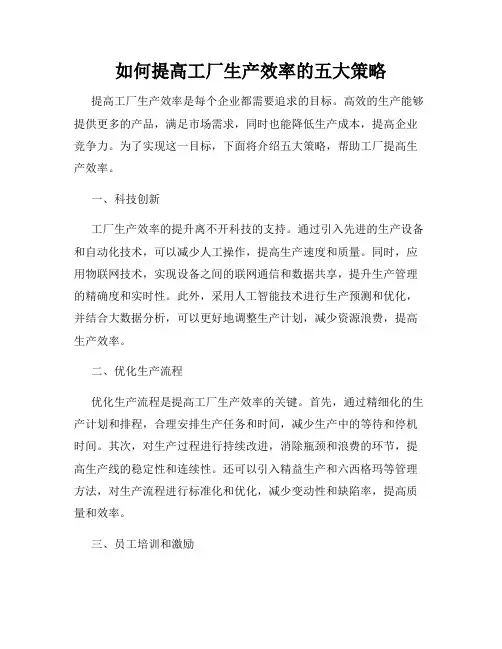 如何提高工厂生产效率的五大策略

提高工厂生产效率是每个企业都需要追求的目标。高效的生产能够提供更多的产品，满足市场需求，同时也能降低生产成本，提高企业竞争力。为了实现这一目标，下面将介绍五大策略，帮助工厂提高生产效率。

一、科技创新

工厂生产效率的提升离不开科技的支持。通过引入先进的生产设备和自动化技术，可以减少人工操作，提高生产速度和质量。同时，应用物联网技术，实现设备之间的联网通信和数据共享，提升生产管理的精确度和实时性。此外，采用人工智能技术进行生产预测和优化，并结合大数据分析，可以更好地调整生产计划，减少资源浪费，提高生产效率。

二、优化生产流程

优化生产流程是提高工厂生产效率的关键。首先，通过精细化的生产计划和排程，合理安排生产任务和时间，减少生产中的等待和停机时间。其次，对生产过程进行持续改进，消除瓶颈和浪费的环节，提高生产线的稳定性和连续性。还可以引入精益生产和六西格玛等管理方法，对生产流程进行标准化和优化，减少变动性和缺陷率，提高质量和效率。

三、员工培训和激励